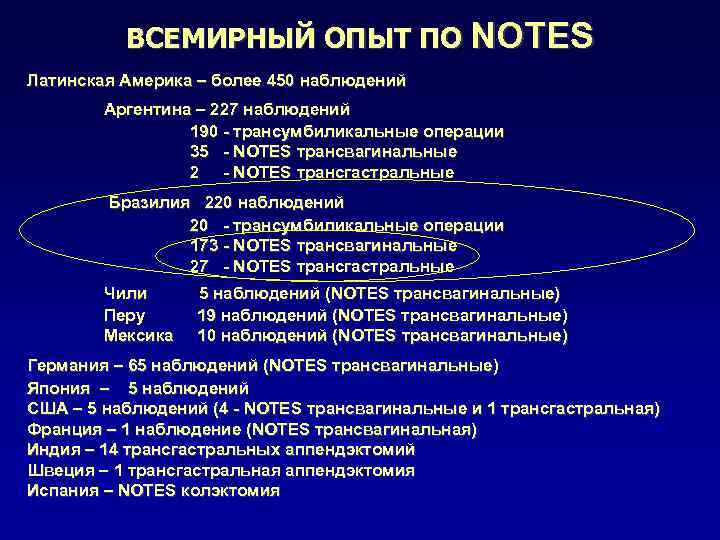 ВСЕМИРНЫЙ ОПЫТ ПО NOTES

Латинская Америка – более 450 наблюдений

Аргентина – 227 наблюдений
190 - трансумбиликальные операции
35 - NOTES трансвагинальные
2 - NOTES трансгастральные

Бразилия 220 наблюдений
20 - трансумбиликальные операции
173 - NOTES трансвагинальные
27 - NOTES трансгастральные

Чили 5 наблюдений (NOTES трансвагинальные)
Перу 19 наблюдений (NOTES трансвагинальные)
Мексика 10 наблюдений (NOTES трансвагинальные)

Германия – 65 наблюдений (NOTES трансвагинальные)
Япония – 5 наблюдений
США – 5 наблюдений (4 - NOTES трансвагинальные и 1 трансгастральная)
Франция – 1 наблюдение (NOTES трансвагинальная)
Индия – 14 трансгастральных аппендэктомий
Швеция – 1 трансгастральная аппендэктомия
Испания – NOTES колэктомия